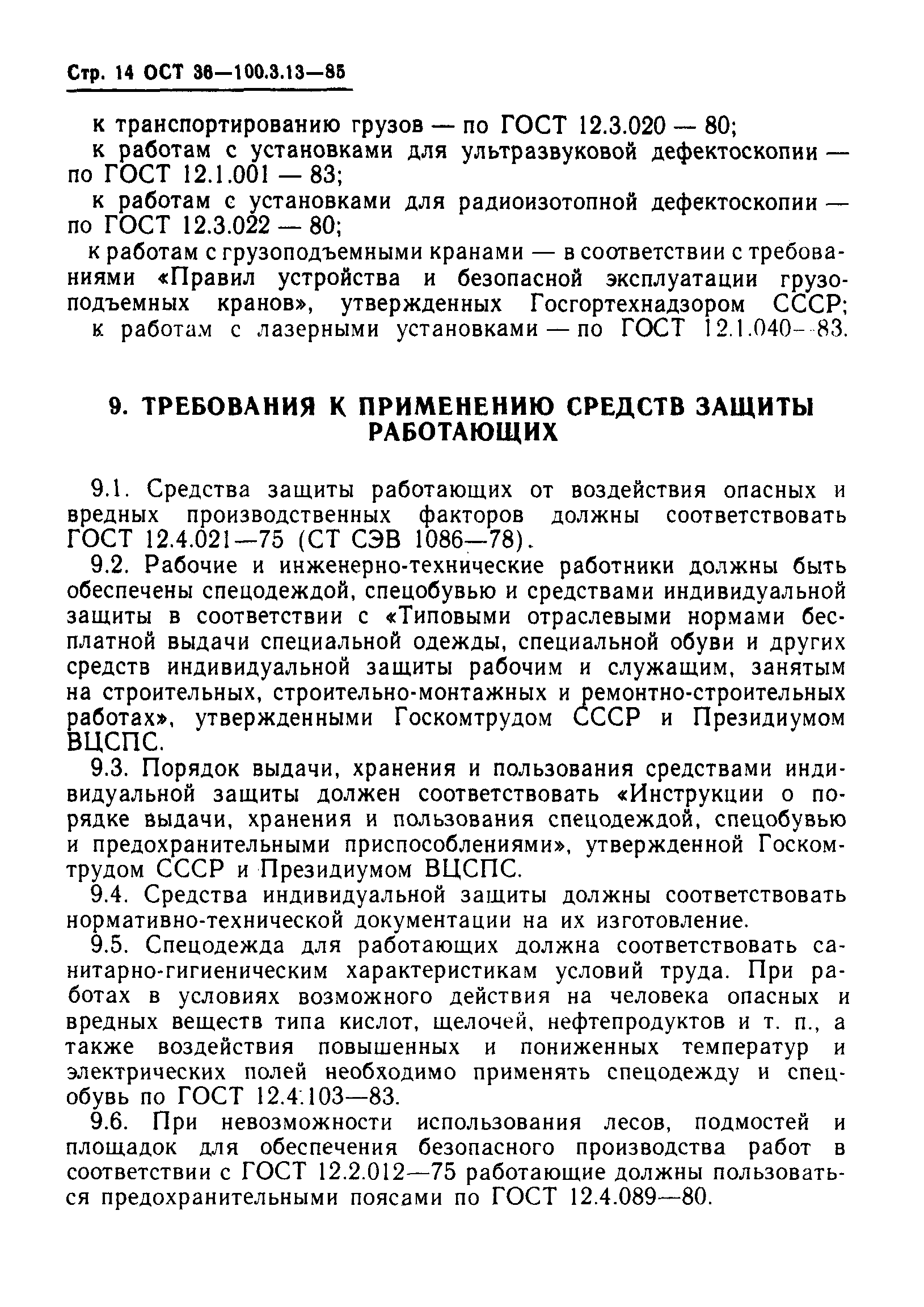 Стр. 14 ОСТ 36—100.3.13—85

к транспортированию грузов — по ГОСТ 12.3.020 — 80;

к работам с установками для ультразвуковой дефектоскопии — по ГОСТ 12.1.001 — 83;

к работам с установками для радиоизотопной дефектоскопии — по ГОСТ 12.3.022 — 80;

к работам с грузоподъемными кранами — в соответствии с требованиями «Правил устройства и безопасной эксплуатации грузоподъемных кранов», утвержденных Госгортехнадзором СССР;

к работам с лазерными установками — по ГОСТ 12.1.040—83.

9. ТРЕБОВАНИЯ К ПРИМЕНЕНИЮ СРЕДСТВ ЗАЩИТЫ РАБОТАЮЩИХ

9.1. Средства защиты работающих от воздействия опасных и вредных производственных факторов должны соответствовать ГОСТ 12.4.021—75 (СТ СЭВ 1086—78).

9.2. Рабочие и инженерно-технические работники должны быть обеспечены спецодеждой, спецобувью и средствами индивидуальной защиты в соответствии с «Типовыми отраслевыми нормами бесплатной выдачи специальной одежды, специальной обуви и других средств индивидуальной защиты рабочим и служащим, занятым на строительных, строительно-монтажных и ремонтно-строительных работах», утвержденными Госкомтрудом СССР и Президиумом ВЦСПС.

9.3. Порядок выдачи, хранения и пользования средствами индивидуальной защиты должен соответствовать «Инструкции о порядке выдачи, хранения и пользования спецодеждой, спецобувью и предохранительными приспособлениями», утвержденной Госкомтрудом СССР и Президиумом ВЦСПС.

9.4. Средства индивидуальной защиты должны соответствовать нормативно-технической документации на их изготовление.

9.5. Спецодежда для работающих должна соответствовать санитарно-гигиеническим характеристикам условий труда. При работах в условиях возможного действия на человека опасных и вредных веществ типа кислот, щелочей, нефтепродуктов и т. п., а также воздействия повышенных и пониженных температур и электрических полей необходимо применять спецодежду и спецобувь по ГОСТ 12.4.103—83.

9.6. При невозможности использования лесов, подмостей и площадок для обеспечения безопасного производства работ в соответствии с ГОСТ 12.2.012—75 работающие должны пользоваться предохранительными поясами по ГОСТ 12.4.089—80.